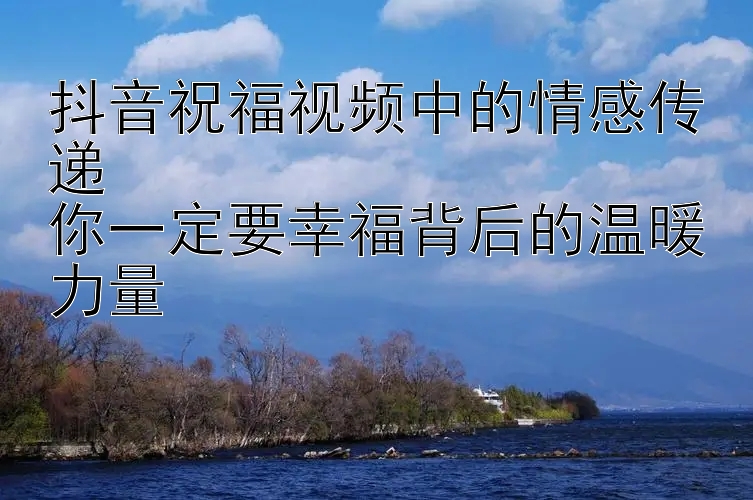 抖音祝福视频中的情感传递
你一定要幸福背后的温暖力量